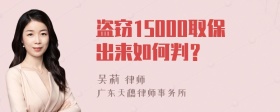 盗窃15000取保出来如何判？

吴莉 律师
广东天穗律师事务所